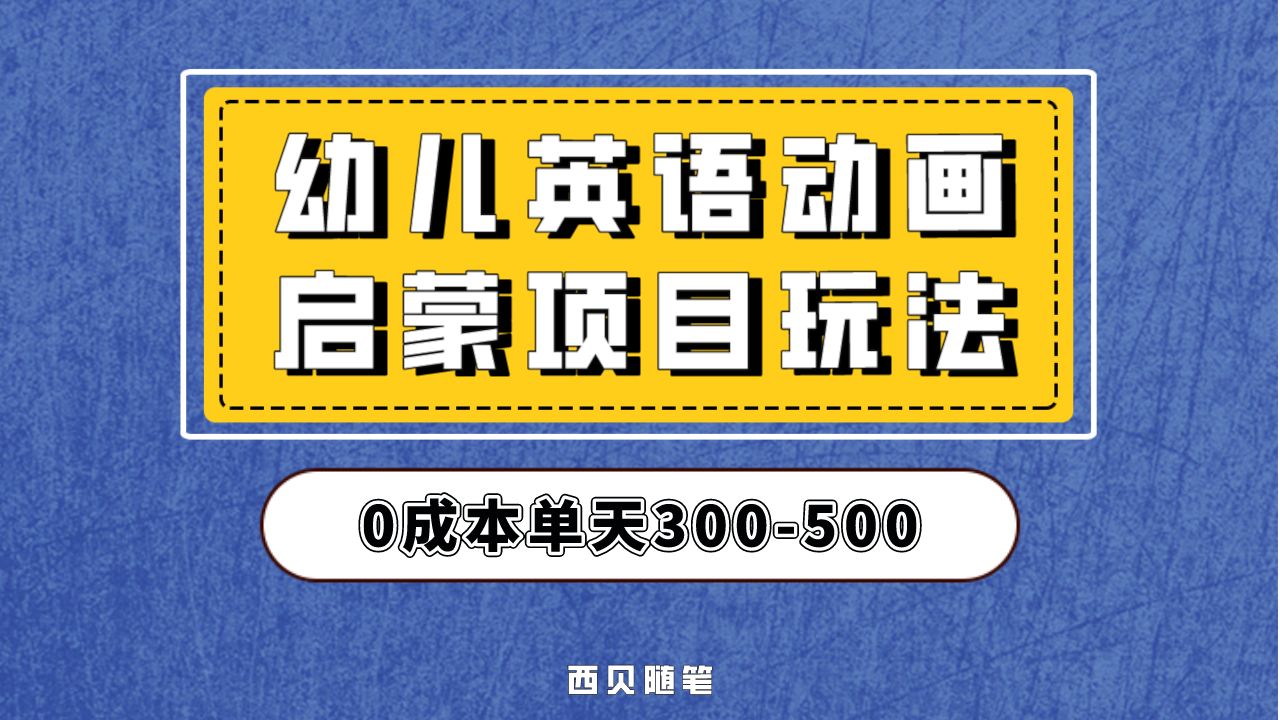 幼儿英语动画
启蒙项目玩法

0成本单天300-500

西贝随笔